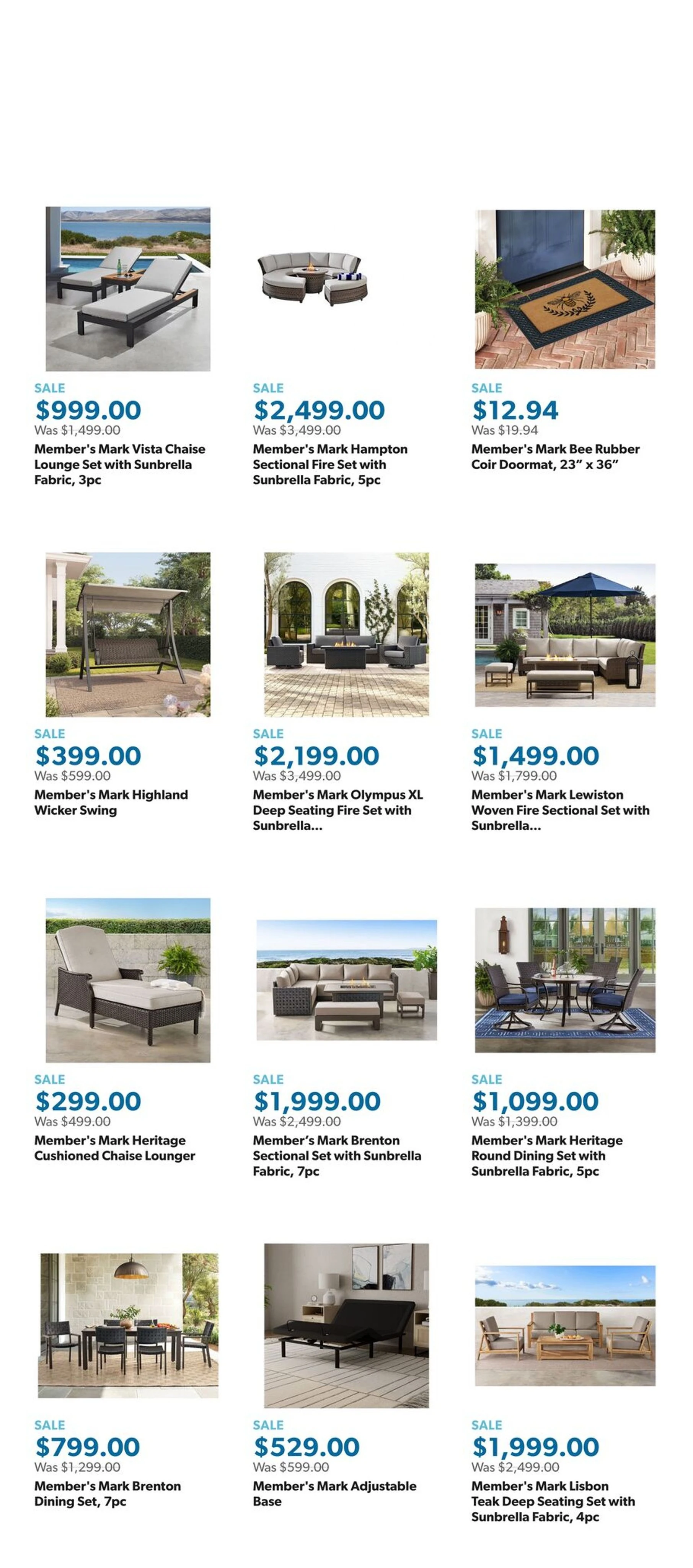 SALE
$999.00
Was $1,499.00
Member's Mark Vista Chaise Lounge Set with Sunbrella Fabric, 3pc

SALE
$2,499.00
Was $3,499.00
Member's Mark Hampton Sectional Fire Set with Sunbrella Fabric, 5pc

SALE
$12.94
Was $19.94
Member's Mark Bee Rubber Coir Doormat, 23" x 36"

SALE
$399.00
Was $599.00
Member's Mark Highland Wicker Swing

SALE
$2,199.00
Was $3,499.00
Member's Mark Olympus XL Deep Seating Fire Set with Sunbrella...

SALE
$1,499.00
Was $1,799.00
Member's Mark Lewiston Woven Fire Sectional Set with Sunbrella...

SALE
$299.00
Was $499.00
Member's Mark Heritage Cushioned Chaise Lounger

SALE
$1,999.00
Was $2,499.00
Member's Mark Brenton Sectional Set with Sunbrella Fabric, 7pc

SALE
$1,099.00
Was $1,399.00
Member's Mark Heritage Round Dining Set with Sunbrella Fabric, 5pc

SALE
$799.00
Was $1,299.00
Member's Mark Brenton Dining Set, 7pc

SALE
$529.00
Was $599.00
Member's Mark Adjustable Base

SALE
$1,999.00
Was $2,499.00
Member's Mark Lisbon Teak Deep Seating Set with Sunbrella Fabric, 4pc